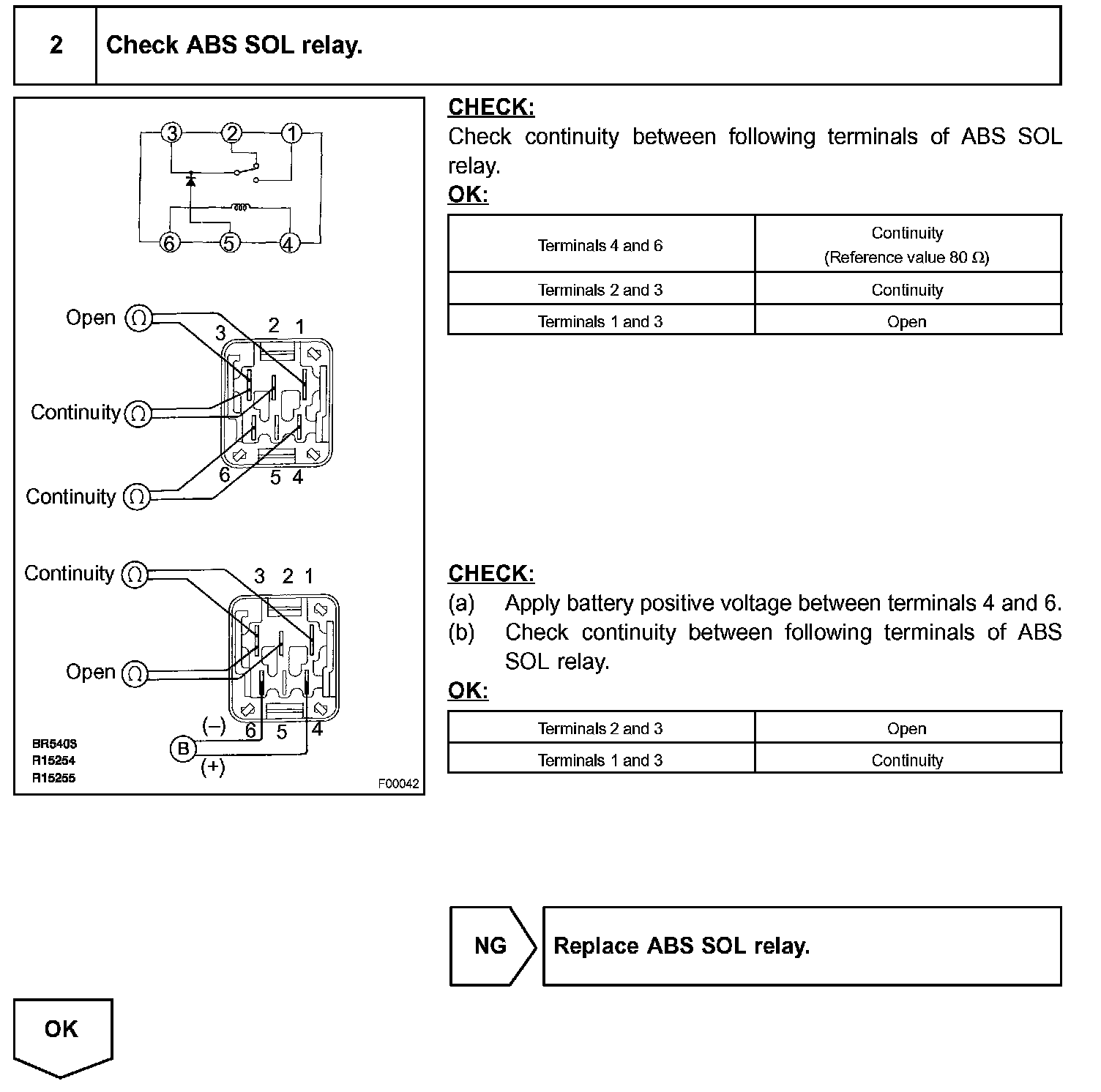 2 Check ABS SOL relay.

3 2 1
6 5 4

Open Ω
3 2 1
Continuity Ω
Continuity Ω
6 5 4

Continuity Ω
3 2 1
Open Ω
(–) 6 5 4
B
(+)

BR5403
R15254
R15255

F00042

CHECK:
Check continuity between following terminals of ABS SOL relay.

OK:

| Terminals 4 and 6 | Continuity (Reference value 80 Ω) |
|---|---|
| Terminals 2 and 3 | Continuity |
| Terminals 1 and 3 | Open |

CHECK:
(a) Apply battery positive voltage between terminals 4 and 6.
(b) Check continuity between following terminals of ABS SOL relay.

OK:

| Terminals 2 and 3 | Open |
|---|---|
| Terminals 1 and 3 | Continuity |

NG Replace ABS SOL relay.

OK